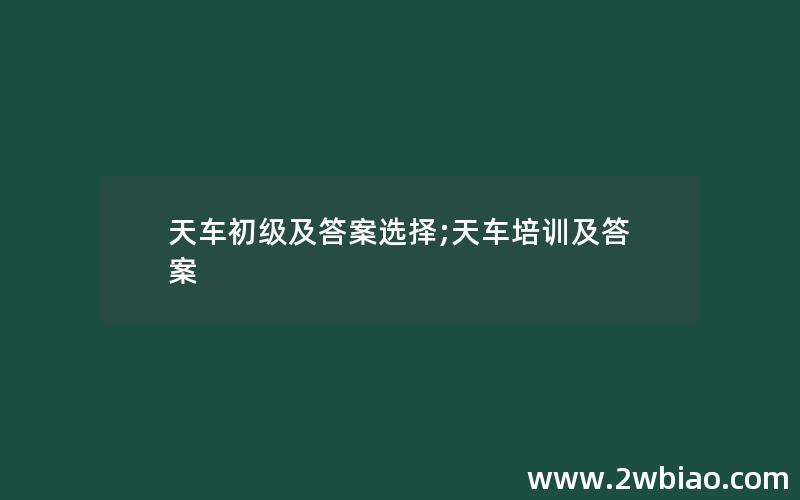 天车初级及答案选择;天车培训及答案

www.2wbiao.com